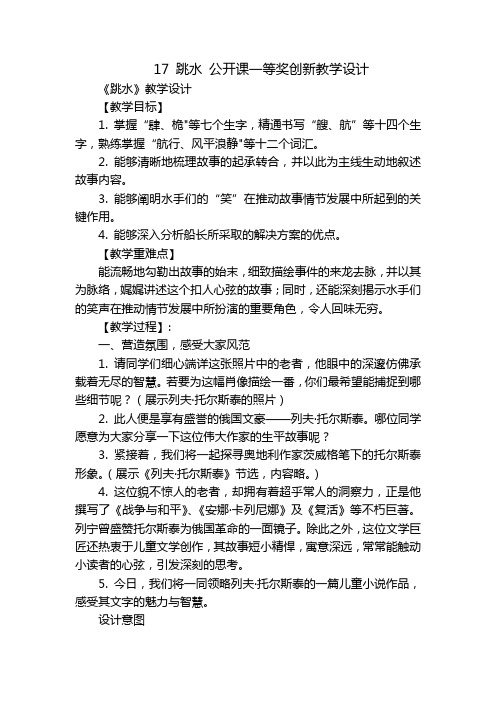 17 跳水 公开课一等奖创新教学设计

《跳水》教学设计

【教学目标】

1. 掌握“肆、桅”等七个生字，精通书写“艘、航”等十四个生字，熟练掌握“航行、风平浪静”等十二个词汇。

2. 能够清晰地梳理故事的起承转合，并以此为主线生动地叙述故事内容。

3. 能够阐明水手们的“笑”在推动故事情节发展中所起到的关键作用。

4. 能够深入分析船长所采取的解决方案的优点。

【教学重难点】

能流畅地勾勒出故事的始末，细致描绘事件的来龙去脉，并以其为脉络，娓娓讲述这个扣人心弦的故事；同时，还能深刻揭示水手们的笑声在推动情节发展中所扮演的重要角色，令人回味无穷。

【教学过程】：

一、营造氛围，感受大家风范

1. 请同学们细心端详这张照片中的老者，他眼中的深邃仿佛承载着无尽的智慧。若要为这幅肖像描绘一番，你们最希望能捕捉到哪些细节呢？（展示列夫·托尔斯泰的照片）

2. 此人便是享有盛誉的俄国文豪——列夫·托尔斯泰。哪位同学愿意为大家分享一下这位伟大作家的生平故事呢？

3. 紧接着，我们将一起探寻奥地利作家茨威格笔下的托尔斯泰形象。（展示《列夫·托尔斯泰》节选，内容略。）

4. 这位貌不惊人的老者，却拥有着超乎常人的洞察力，正是他撰写了《战争与和平》、《安娜·卡列尼娜》及《复活》等不朽巨著。列宁曾盛赞托尔斯泰为俄国革命的一面镜子。除此之外，这位文学巨匠还热衷于儿童文学创作，其故事短小精悍，寓意深远，常常能触动小读者的心弦，引发深刻的思考。

5. 今日，我们将一同领略列夫·托尔斯泰的一篇儿童小说作品，感受其文字的魅力与智慧。

设计意图